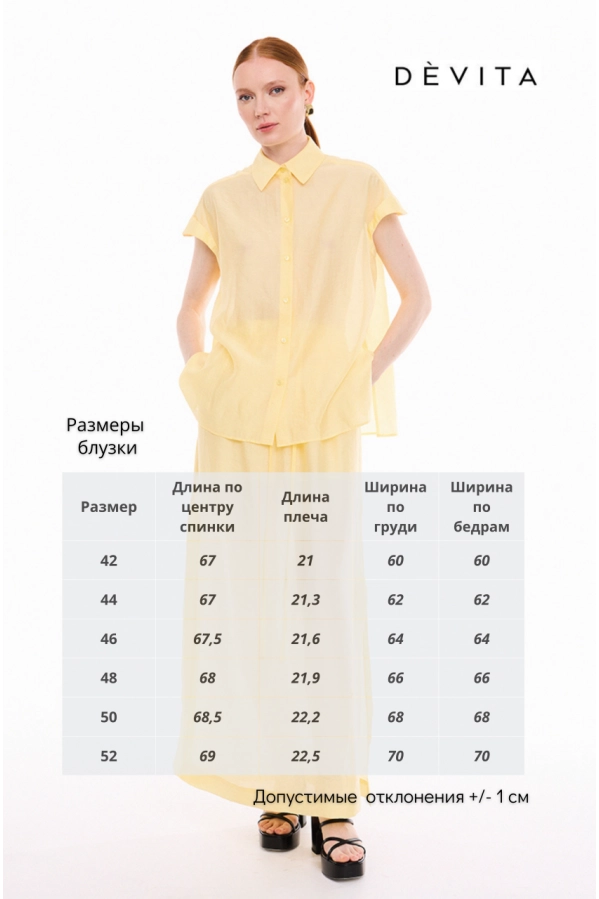 DÈVITA

Размеры блузки

| Размер | Длина по центру спинки | Длина плеча | Ширина по груди | Ширина по бедрам |
|---|---|---|---|---|
| 42 | 67 | 21 | 60 | 60 |
| 44 | 67 | 21,3 | 62 | 62 |
| 46 | 67,5 | 21,6 | 64 | 64 |
| 48 | 68 | 21,9 | 66 | 66 |
| 50 | 68,5 | 22,2 | 68 | 68 |
| 52 | 69 | 22,5 | 70 | 70 |

Допустимые отклонения +/- 1 см